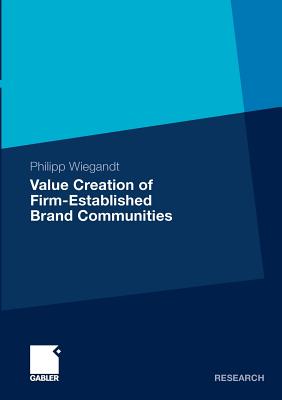 Philipp Wiegandt

Value Creation of Firm-Established Brand Communities

GABLER

RESEARCH